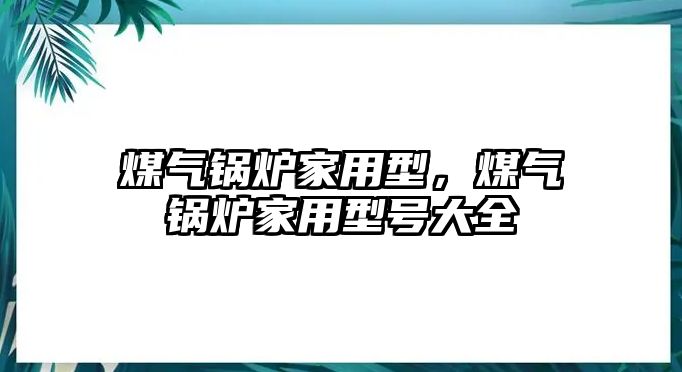 煤气锅炉家用型，煤气锅炉家用型号大全